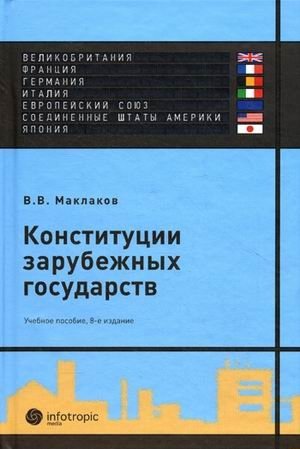 ВЕЛИКОБРИТАНИЯ
ФРАНЦИЯ
ГЕРМАНИЯ
ИТАЛИЯ
ЕВРОПЕЙСКИЙ СОЮЗ
СОЕДИНЕННЫЕ ШТАТЫ АМЕРИКИ
ЯПОНИЯ

В.В. Маклаков

Конституции зарубежных государств

Учебное пособие, 8-е издание

infotropic media